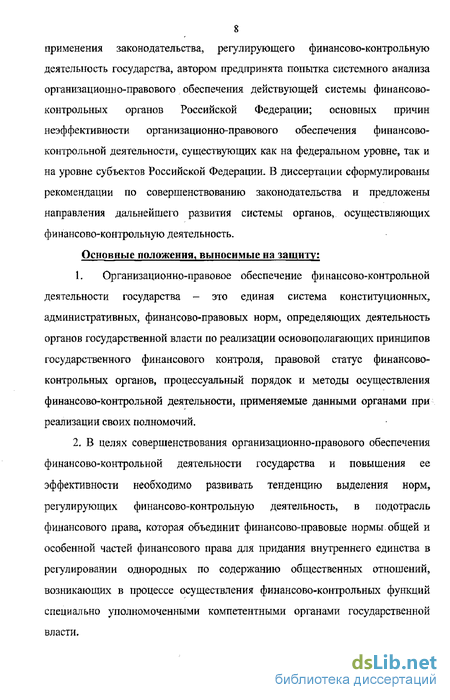 8

применения законодательства, регулирующего финансово-контрольную деятельность государства, автором предпринята попытка системного анализа организационно-правового обеспечения действующей системы финансово-контрольных органов Российской Федерации; основных причин неэффективности организационно-правового обеспечения финансово-контрольной деятельности, существующих как на федеральном уровне, так и на уровне субъектов Российской Федерации. В диссертации сформулированы рекомендации по совершенствованию законодательства и предложены направления дальнейшего развития системы органов, осуществляющих финансово-контрольную деятельность.

Основные положения, выносимые на защиту:

1. Организационно-правовое обеспечение финансово-контрольной деятельности государства – это единая система конституционных, административных, финансово-правовых норм, определяющих деятельность органов государственной власти по реализации основополагающих принципов государственного финансового контроля, правовой статус финансово-контрольных органов, процессуальный порядок и методы осуществления финансово-контрольной деятельности, применяемые данными органами при реализации своих полномочий.

2. В целях совершенствования организационно-правового обеспечения финансово-контрольной деятельности государства и повышения ее эффективности необходимо развивать тенденцию выделения норм, регулирующих финансово-контрольную деятельность, в подотрасль финансового права, которая объединит финансово-правовые нормы общей и особенной частей финансового права для придания внутреннего единства в регулировании однородных по содержанию общественных отношений, возникающих в процессе осуществления финансово-контрольных функций специально уполномоченными компетентными органами государственной власти.

dsLib.net
библиотека диссертаций